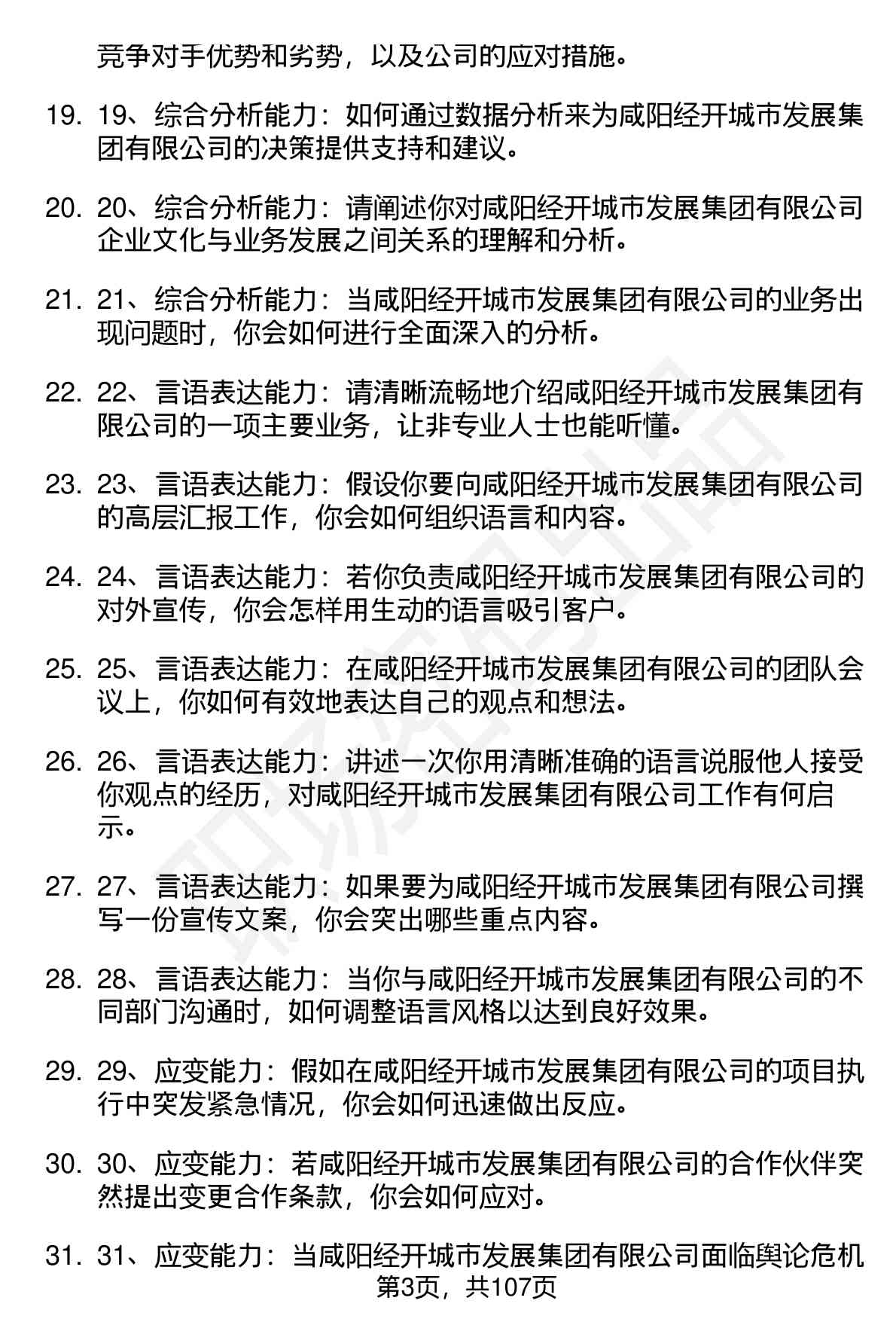 竞争对手优势和劣势，以及公司的应对措施。

19. 19、综合分析能力：如何通过数据分析来为咸阳经开城市发展集团有限公司的决策提供支持和建议。

20. 20、综合分析能力：请阐述你对咸阳经开城市发展集团有限公司企业文化与业务发展之间关系的理解和分析。

21. 21、综合分析能力：当咸阳经开城市发展集团有限公司的业务出现问题时，你会如何进行全面深入的分析。

22. 22、言语表达能力：请清晰流畅地介绍咸阳经开城市发展集团有限公司的一项主要业务，让非专业人士也能听懂。

23. 23、言语表达能力：假设你要向咸阳经开城市发展集团有限公司的高层汇报工作，你会如何组织语言和内容。

24. 24、言语表达能力：若你负责咸阳经开城市发展集团有限公司的对外宣传，你会怎样用生动的语言吸引客户。

25. 25、言语表达能力：在咸阳经开城市发展集团有限公司的团队会议上，你如何有效地表达自己的观点和想法。

26. 26、言语表达能力：讲述一次你用清晰准确的语言说服他人接受你观点的经历，对咸阳经开城市发展集团有限公司工作有何启示。

27. 27、言语表达能力：如果要为咸阳经开城市发展集团有限公司撰写一份宣传文案，你会突出哪些重点内容。

28. 28、言语表达能力：当你与咸阳经开城市发展集团有限公司的不同部门沟通时，如何调整语言风格以达到良好效果。

29. 29、应变能力：假如在咸阳经开城市发展集团有限公司的项目执行中突发紧急情况，你会如何迅速做出反应。

30. 30、应变能力：若咸阳经开城市发展集团有限公司的合作伙伴突然提出变更合作条款，你会如何应对。

31. 31、应变能力：当咸阳经开城市发展集团有限公司面临舆论危机

第3页，共107页